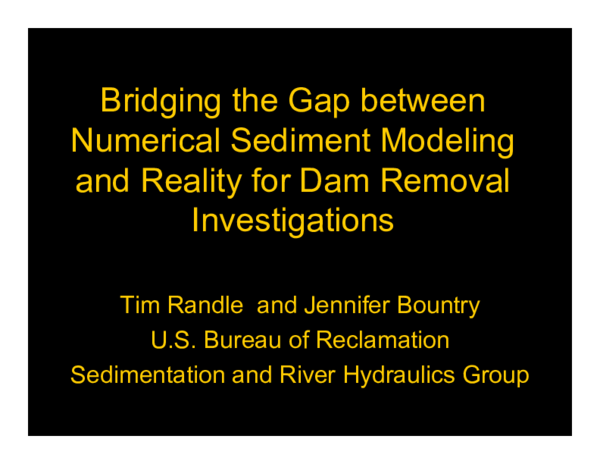 Bridging the Gap between Numerical Sediment Modeling and Reality for Dam Removal Investigations

Tim Randle and Jennifer Bountry
U.S. Bureau of Reclamation
Sedimentation and River Hydraulics Group